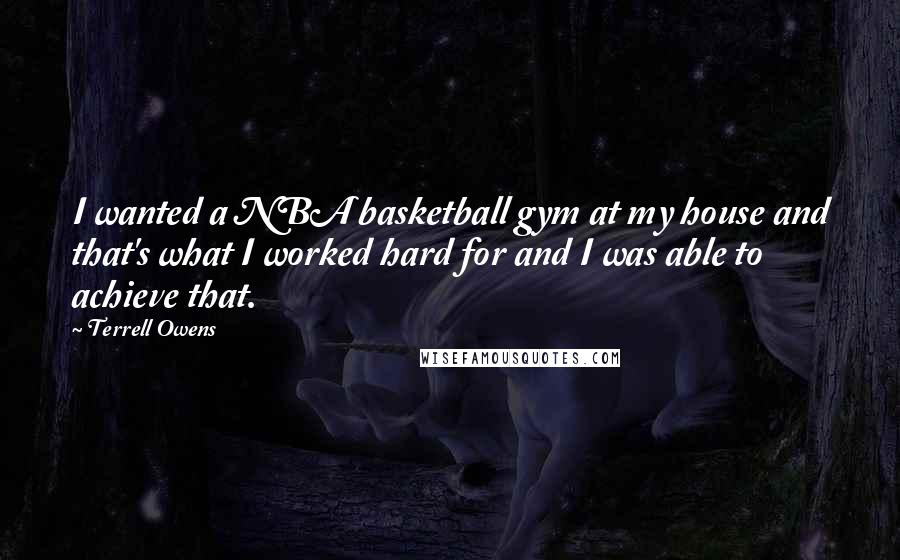 I wanted a NBA basketball gym at my house and that's what I worked hard for and I was able to achieve that.

~ Terrell Owens

WISEFAMOUSQUOTES.COM